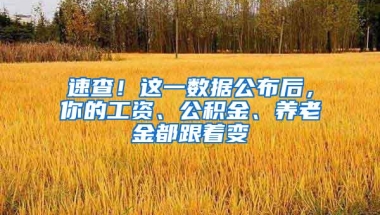 速查！这一数据公布后，你的工资、公积金、养老金都跟着变